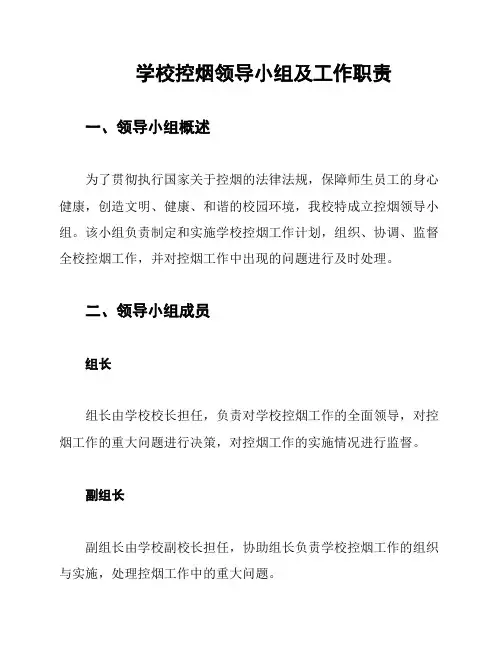 学校控烟领导小组及工作职责

一、领导小组概述

为了贯彻执行国家关于控烟的法律法规，保障师生员工的身心健康，创造文明、健康、和谐的校园环境，我校特成立控烟领导小组。该小组负责制定和实施学校控烟工作计划，组织、协调、监督全校控烟工作，并对控烟工作中出现的问题进行及时处理。

二、领导小组成员

组长

组长由学校校长担任，负责对学校控烟工作的全面领导，对控烟工作的重大问题进行决策，对控烟工作的实施情况进行监督。

副组长

副组长由学校副校长担任，协助组长负责学校控烟工作的组织与实施，处理控烟工作中的重大问题。